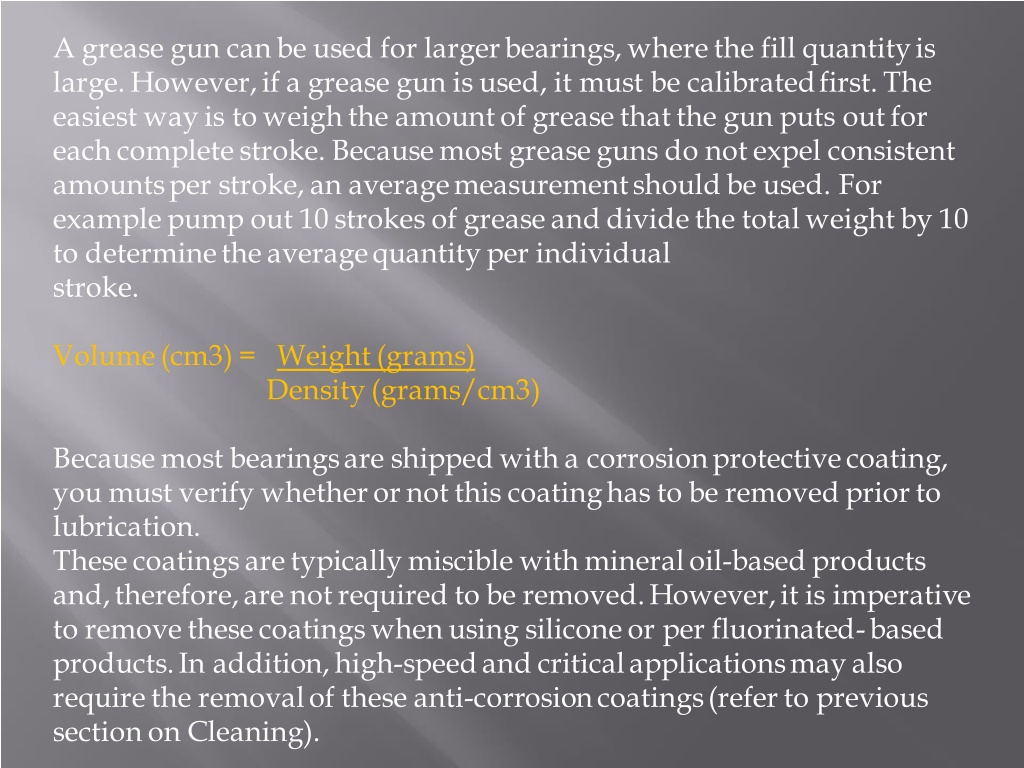 A grease gun can be used for larger bearings, where the fill quantity is large. However, if a grease gun is used, it must be calibrated first. The easiest way is to weigh the amount of grease that the gun puts out for each complete stroke. Because most grease guns do not expel consistent amounts per stroke, an average measurement should be used. For example pump out 10 strokes of grease and divide the total weight by 10 to determine the average quantity per individual stroke.

Volume (cm3) = Weight (grams)
Density (grams/cm3)

Because most bearings are shipped with a corrosion protective coating, you must verify whether or not this coating has to be removed prior to lubrication.
These coatings are typically miscible with mineral oil-based products and, therefore, are not required to be removed. However, it is imperative to remove these coatings when using silicone or per fluorinated- based products. In addition, high-speed and critical applications may also require the removal of these anti-corrosion coatings (refer to previous section on Cleaning).